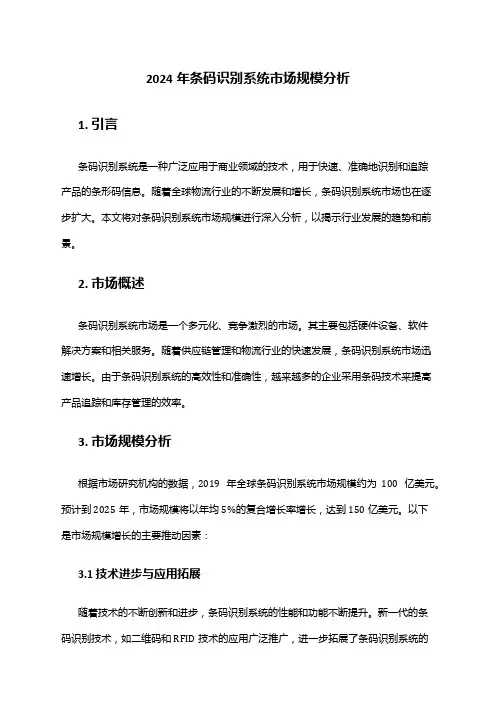 2024 年条码识别系统市场规模分析

1. 引言

条码识别系统是一种广泛应用于商业领域的技术，用于快速、准确地识别和追踪产品的条形码信息。随着全球物流行业的不断发展和增长，条码识别系统市场也在逐步扩大。本文将对条码识别系统市场规模进行深入分析，以揭示行业发展的趋势和前景。

2. 市场概述

条码识别系统市场是一个多元化、竞争激烈的市场。其主要包括硬件设备、软件解决方案和相关服务。随着供应链管理和物流行业的快速发展，条码识别系统市场迅速增长。由于条码识别系统的高效性和准确性，越来越多的企业采用条码技术来提高产品追踪和库存管理的效率。

3. 市场规模分析

根据市场研究机构的数据，2019 年全球条码识别系统市场规模约为 100 亿美元。预计到 2025 年，市场规模将以年均 5%的复合增长率增长，达到 150 亿美元。以下是市场规模增长的主要推动因素：

3.1 技术进步与应用拓展

随着技术的不断创新和进步，条码识别系统的性能和功能不断提升。新一代的条码识别技术，如二维码和 RFID 技术的应用广泛推广，进一步拓展了条码识别系统的